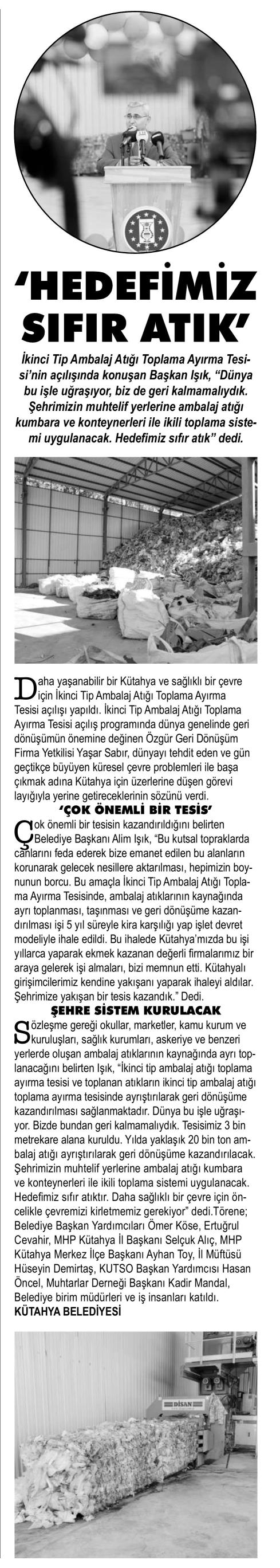 'HEDEFİMİZ SIFIR ATIK'

İkinci Tip Ambalaj Atığı Toplama Ayırma Tesisi'nin açılışında konuşan Başkan Işık, "Dünya bu işle uğraşıyor, biz de geri kalmamalıydık. Şehrimizin muhtelif yerlerine ambalaj atığı kumbara ve konteynerleri ile ikili toplama sistemi uygulanacak. Hedefimiz sıfır atık" dedi.

Daha yaşanabilir bir Kütahya ve sağlıklı bir çevre için İkinci Tip Ambalaj Atığı Toplama Ayırma Tesisi açılışı yapıldı. İkinci Tip Ambalaj Atığı Toplama Ayırma Tesisi açılış programında dünya genelinde geri dönüşümün önemine değinen Özgür Geri Dönüşüm Firma Yetkilisi Yaşar Sabır, dünyayı tehdit eden ve gün geçtikçe büyüyen küresel çevre problemleri ile başa çıkmak adına Kütahya için üzerlerine düşen görevi layığıyla yerine getireceklerinin sözünü verdi.

'ÇOK ÖNEMLİ BİR TESİS'

Çok önemli bir tesisin kazandırıldığını belirten Belediye Başkanı Alim Işık, "Bu kutsal topraklarda canlarını feda ederek bize emanet edilen bu alanların korunarak gelecek nesillere aktarılması, hepimizin boynunun borcu. Bu amaçla İkinci Tip Ambalaj Atığı Toplama Ayırma Tesisinde, ambalaj atıklarının kaynağında ayrı toplanması, taşınması ve geri dönüşüme kazandırılması işi 5 yıl süreyle kira karşılığı yap işlet devret modeliyle ihale edildi. Bu ihalede Kütahya'mızda bu işi yıllarca yaparak ekmek kazanan değerli firmalarımız bir araya gelerek işi almaları, bizi memnun etti. Kütahyalı girişimcilerimiz kendine yakışanı yaparak ihaleyi aldılar. Şehrimize yakışan bir tesis kazandık." Dedi.

ŞEHRE SİSTEM KURULACAK

Sözleşme gereği okullar, marketler, kamu kurum ve kuruluşları, sağlık kurumları, askeriye ve benzeri yerlerde oluşan ambalaj atıklarının kaynağında ayrı toplanacağını belirten Işık, "İkinci tip ambalaj atığı toplama ayırma tesisi ve toplanan atıkların ikinci tip ambalaj atığı toplama ayırma tesisinde ayrıştırılarak geri dönüşüme kazandırılması sağlanmaktadır. Dünya bu işle uğraşıyor. Bizde bundan geri kalmamalıydık. Tesisimiz 3 bin metrekare alana kuruldu. Yılda yaklaşık 20 bin ton ambalaj atığı ayrıştırılarak geri dönüşüme kazandırılacak. Şehrimizin muhtelif yerlerine ambalaj atığı kumbara ve konteynerleri ile ikili toplama sistemi uygulanacak. Hedefimiz sıfır atıktır. Daha sağlıklı bir çevre için öncelikle çevremizi kirletmemiz gerekiyor" dedi.Törene; Belediye Başkan Yardımcıları Ömer Köse, Ertuğrul Cevahir, MHP Kütahya İl Başkanı Selçuk Alıç, MHP Kütahya Merkez İlçe Başkanı Ayhan Toy, İl Müftüsü Hüseyin Demirtaş, KUTSO Başkan Yardımcısı Hasan Öncel, Muhtarlar Derneği Başkanı Kadir Mandal, Belediye birim müdürleri ve iş insanları katıldı.

KÜTAHYA BELEDİYESİ

DİSAN